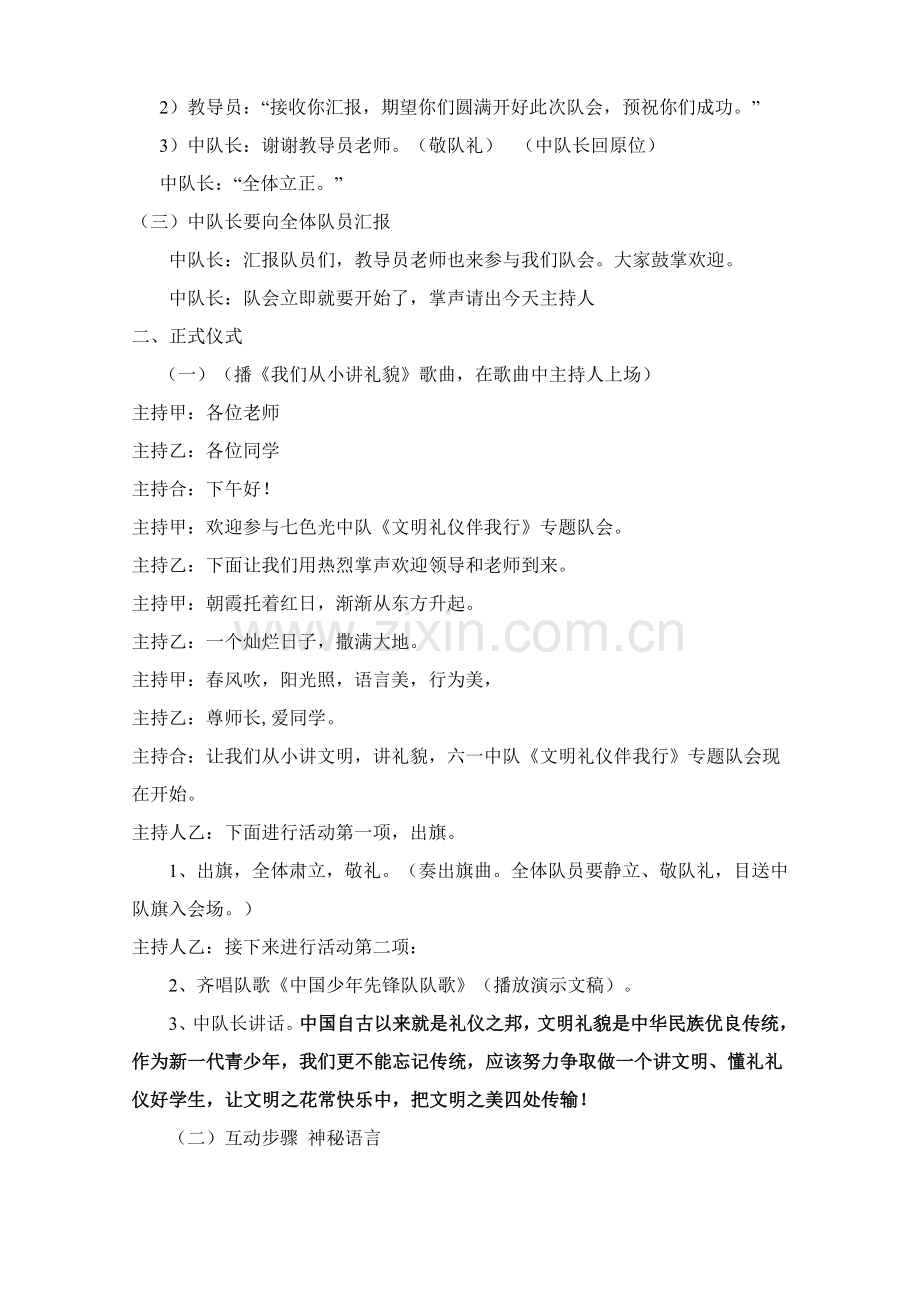 2）教导员：“接收你汇报，期望你们圆满开好此次队会，预祝你们成功。”

3）中队长：谢谢教导员老师。（敬队礼） （中队长回原位）

中队长：“全体立正。”

（三）中队长要向全体队员汇报

中队长：汇报队员们，教导员老师也来参与我们队会。大家鼓掌欢迎。

中队长：队会立即就要开始了，掌声请出今天主持人

二、正式仪式

（一）（播《我们从小讲礼貌》歌曲，在歌曲中主持人上场）

主持甲：各位老师

主持乙：各位同学

主持合：下午好！

主持甲：欢迎参与七色光中队《文明礼仪伴我行》专题队会。

主持乙：下面让我们用热烈掌声欢迎领导和老师到来。

主持甲：朝霞托着红日，渐渐从东方升起。

主持乙：一个灿烂日子，撒满大地。

主持甲：春风吹，阳光照，语言美，行为美，

主持乙：尊师长,爱同学。

主持合：让我们从小讲文明，讲礼貌，六一中队《文明礼仪伴我行》专题队会现在开始。

主持人乙：下面进行活动第一项，出旗。

1、出旗，全体肃立，敬礼。（奏出旗曲。全体队员要静立、敬队礼，目送中队旗入会场。）

主持人乙：接下来进行活动第二项：

2、齐唱队歌《中国少年先锋队队歌》（播放演示文稿）。

3、中队长讲话。中国自古以来就是礼仪之邦，文明礼貌是中华民族优良传统，作为新一代青少年，我们更不能忘记传统，应该努力争取做一个讲文明、懂礼礼仪好学生，让文明之花常快乐中，把文明之美四处传输！

（二）互动步骤 神秘语言

www.zixin.com.cn